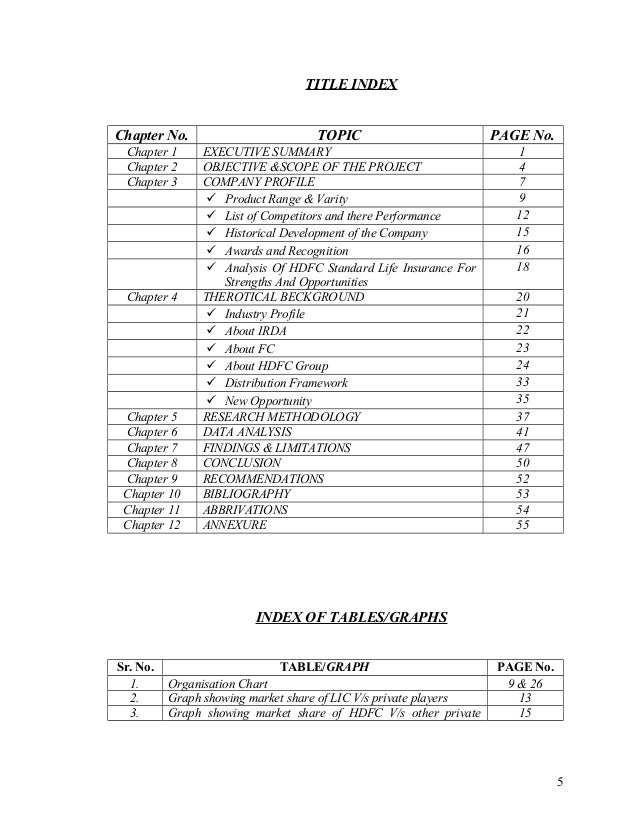 TITLE INDEX

| Chapter No. | TOPIC | PAGE No. |
|---|---|---|
| Chapter 1 | EXECUTIVE SUMMARY | 1 |
| Chapter 2 | OBJECTIVE &SCOPE OF THE PROJECT | 4 |
| Chapter 3 | COMPANY PROFILE | 7 |
| | ✓ Product Range & Varity | 9 |
| | ✓ List of Competitors and there Performance | 12 |
| | ✓ Historical Development of the Company | 15 |
| | ✓ Awards and Recognition | 16 |
| | ✓ Analysis Of HDFC Standard Life Insurance For Strengths And Opportunities | 18 |
| Chapter 4 | THEROTICAL BECKGROUND | 20 |
| | ✓ Industry Profile | 21 |
| | ✓ About IRDA | 22 |
| | ✓ About FC | 23 |
| | ✓ About HDFC Group | 24 |
| | ✓ Distribution Framework | 33 |
| | ✓ New Opportunity | 35 |
| Chapter 5 | RESEARCH METHODOLOGY | 37 |
| Chapter 6 | DATA ANALYSIS | 41 |
| Chapter 7 | FINDINGS & LIMITATIONS | 47 |
| Chapter 8 | CONCLUSION | 50 |
| Chapter 9 | RECOMMENDATIONS | 52 |
| Chapter 10 | BIBLIOGRAPHY | 53 |
| Chapter 11 | ABBRIVATIONS | 54 |
| Chapter 12 | ANNEXURE | 55 |

INDEX OF TABLES/GRAPHS

| Sr. No. | TABLE/GRAPH | PAGE No. |
|---|---|---|
| 1. | Organisation Chart | 9 & 26 |
| 2. | Graph showing market share of LIC V/s private players | 13 |
| 3. | Graph showing market share of HDFC V/s other private | 15 |

5